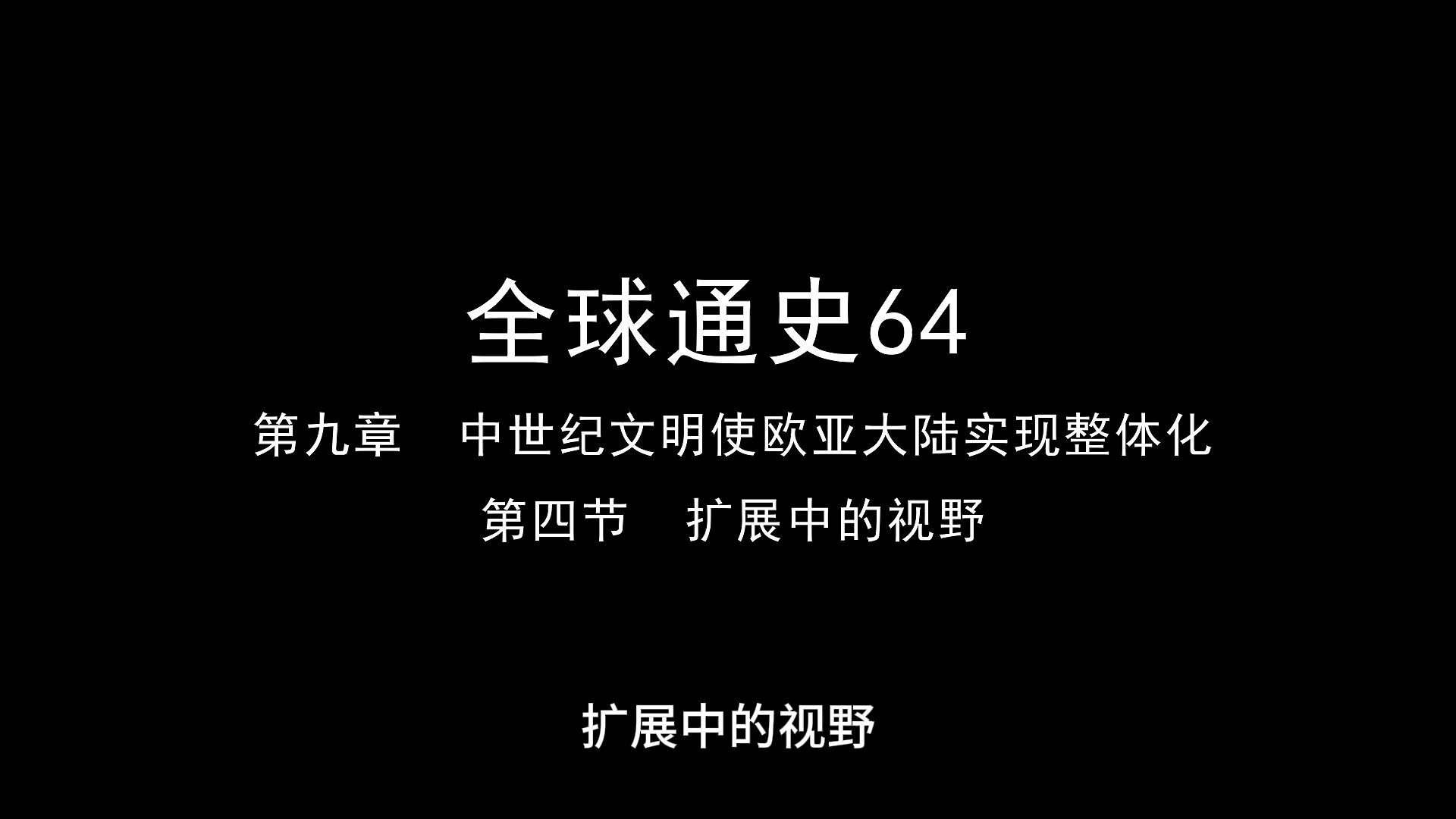 全球通史64

第九章　中世纪文明使欧亚大陆实现整体化

第四节　扩展中的视野

扩展中的视野